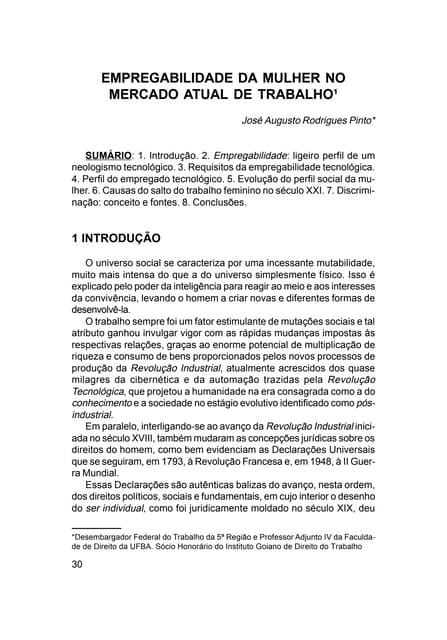 EMPREGABILIDADE DA MULHER NO MERCADO ATUAL DE TRABALHO¹

José Augusto Rodrigues Pinto*

SUMÁRIO: 1. Introdução. 2. Empregabilidade: ligeiro perfil de um neologismo tecnológico. 3. Requisitos da empregabilidade tecnológica. 4. Perfil do empregado tecnológico. 5. Evolução do perfil social da mulher. 6. Causas do salto do trabalho feminino no século XXI. 7. Discriminação: conceito e fontes. 8. Conclusões.

1 INTRODUÇÃO

O universo social se caracteriza por uma incessante mutabilidade, muito mais intensa do que a do universo simplesmente físico. Isso é explicado pelo poder da inteligência para reagir ao meio e aos interesses da convivência, levando o homem a criar novas e diferentes formas de desenvolvê-la.

O trabalho sempre foi um fator estimulante de mutações sociais e tal atributo ganhou invulgar vigor com as rápidas mudanças impostas às respectivas relações, graças ao enorme potencial de multiplicação de riqueza e consumo de bens proporcionados pelos novos processos de produção da Revolução Industrial, atualmente acrescidos dos quase milagres da cibernética e da automação trazidas pela Revolução Tecnológica, que projetou a humanidade na era consagrada como a do conhecimento e a sociedade no estágio evolutivo identificado como pós-industrial.

Em paralelo, interligando-se ao avanço da Revolução Industrial iniciada no século XVIII, também mudaram as concepções jurídicas sobre os direitos do homem, como bem evidenciam as Declarações Universais que se seguiram, em 1793, à Revolução Francesa e, em 1948, à II Guerra Mundial.

Essas Declarações são autênticas balizas do avanço, nesta ordem, dos direitos políticos, sociais e fundamentais, em cujo interior o desenho do ser individual, como foi juridicamente moldado no século XIX, deu

*Desembargador Federal do Trabalho da 5ª Região e Professor Adjunto IV da Faculdade de Direito da UFBA. Sócio Honorário do Instituto Goiano de Direito do Trabalho

30